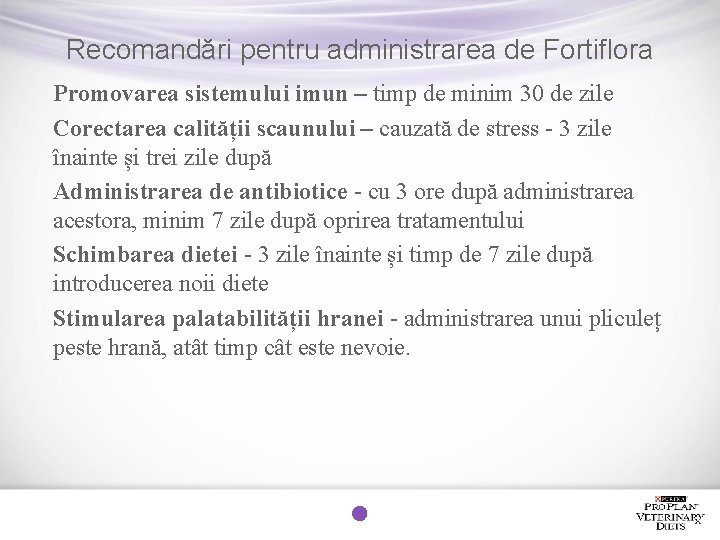 Recomandări pentru administrarea de Fortiflora

Promovarea sistemului imun – timp de minim 30 de zile

Corectarea calității scaunului – cauzată de stress - 3 zile înainte și trei zile după

Administrarea de antibiotice - cu 3 ore după administrarea acestora, minim 7 zile după oprirea tratamentului

Schimbarea dietei - 3 zile înainte și timp de 7 zile după introducerea noii diete

Stimularea palatabilității hranei - administrarea unui pliculeț peste hrană, atât timp cât este nevoie.

PURINA
PRO PLAN
VETERINARY
DIETS